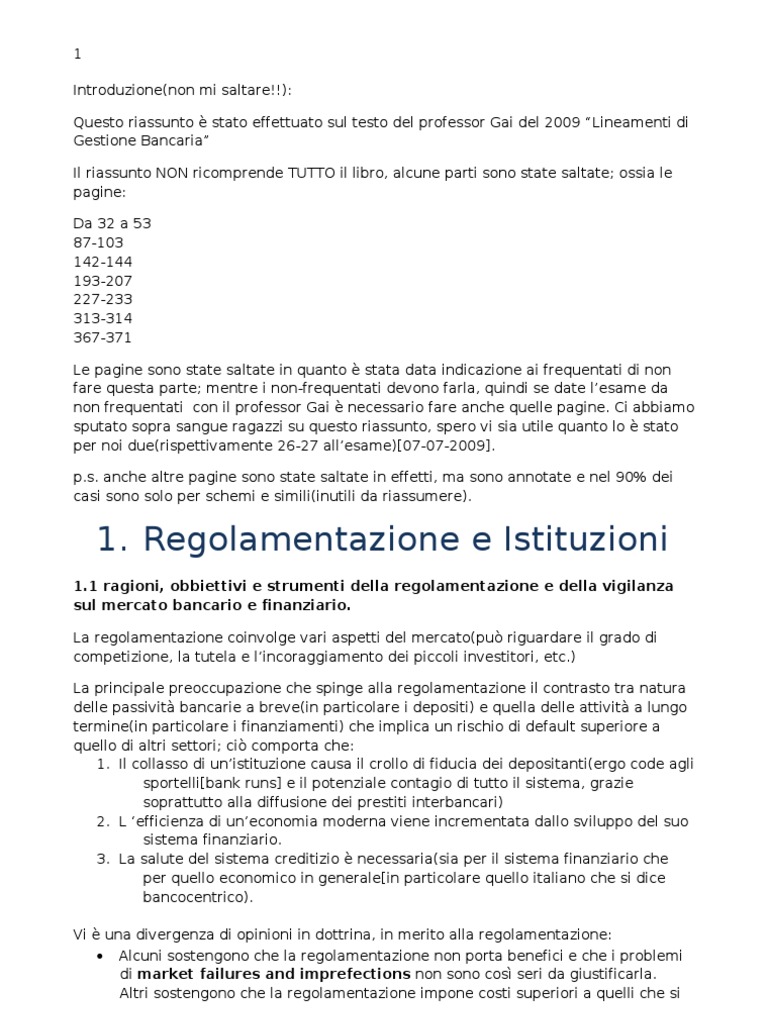 1

Introduzione(non mi saltare!!):

Questo riassunto è stato effettuato sul testo del professor Gai del 2009 "Lineamenti di Gestione Bancaria"

Il riassunto NON ricomprende TUTTO il libro, alcune parti sono state saltate; ossia le pagine:

Da 32 a 53
87-103
142-144
193-207
227-233
313-314
367-371

Le pagine sono state saltate in quanto è stata data indicazione ai frequentati di non fare questa parte; mentre i non-frequentati devono farla, quindi se date l'esame da non frequentati con il professor Gai è necessario fare anche quelle pagine. Ci abbiamo sputato sopra sangue ragazzi su questo riassunto, spero vi sia utile quanto lo è stato per noi due(rispettivamente 26-27 all'esame)[07-07-2009].

p.s. anche altre pagine sono state saltate in effetti, ma sono annotate e nel 90% dei casi sono solo per schemi e simili(inutili da riassumere).

1. Regolamentazione e Istituzioni

1.1 ragioni, obbiettivi e strumenti della regolamentazione e della vigilanza sul mercato bancario e finanziario.

La regolamentazione coinvolge vari aspetti del mercato(può riguardare il grado di competizione, la tutela e l'incoraggiamento dei piccoli investitori, etc.)

La principale preoccupazione che spinge alla regolamentazione il contrasto tra natura delle passività bancarie a breve(in particolare i depositi) e quella delle attività a lungo termine(in particolare i finanziamenti) che implica un rischio di default superiore a quello di altri settori; ciò comporta che:
1. Il collasso di un'istituzione causa il crollo di fiducia dei depositanti(ergo code agli sportelli[bank runs] e il potenziale contagio di tutto il sistema, grazie soprattutto alla diffusione dei prestiti interbancari)
2. L 'efficienza di un'economia moderna viene incrementata dallo sviluppo del suo sistema finanziario.
3. La salute del sistema creditizio è necessaria(sia per il sistema finanziario che per quello economico in generale[in particolare quello italiano che si dice bancocentrico).

Vi è una divergenza di opinioni in dottrina, in merito alla regolamentazione:
• Alcuni sostengono che la regolamentazione non porta benefici e che i problemi di market failures and imprefections non sono così seri da giustificarla. Altri sostengono che la regolamentazione impone costi superiori a quelli che si